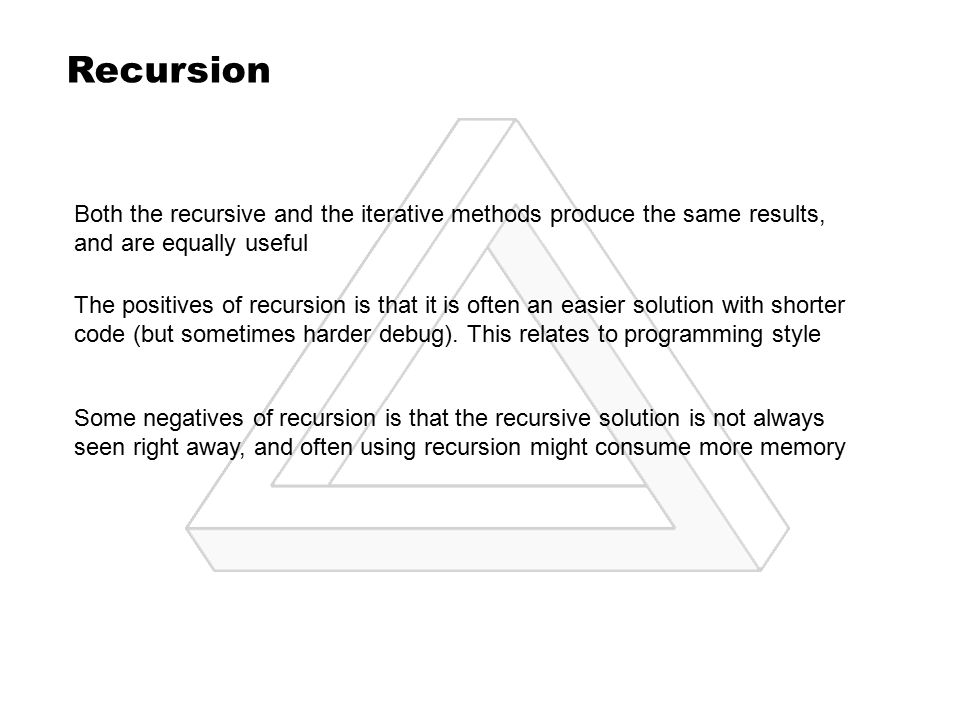 Recursion

Both the recursive and the iterative methods produce the same results, and are equally useful

The positives of recursion is that it is often an easier solution with shorter code (but sometimes harder debug). This relates to programming style

Some negatives of recursion is that the recursive solution is not always seen right away, and often using recursion might consume more memory